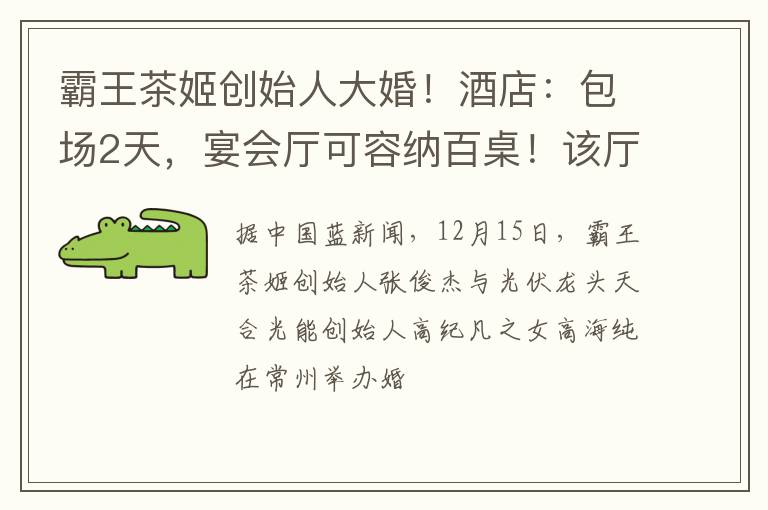 霸王茶姬创始人大婚！酒店：包场2天，宴会厅可容纳百桌！该厅

据中国蓝新闻，12月15日，霸王茶姬创始人张俊杰与光伏龙头天合光能创始人高纪凡之女高海纯在常州举办婚